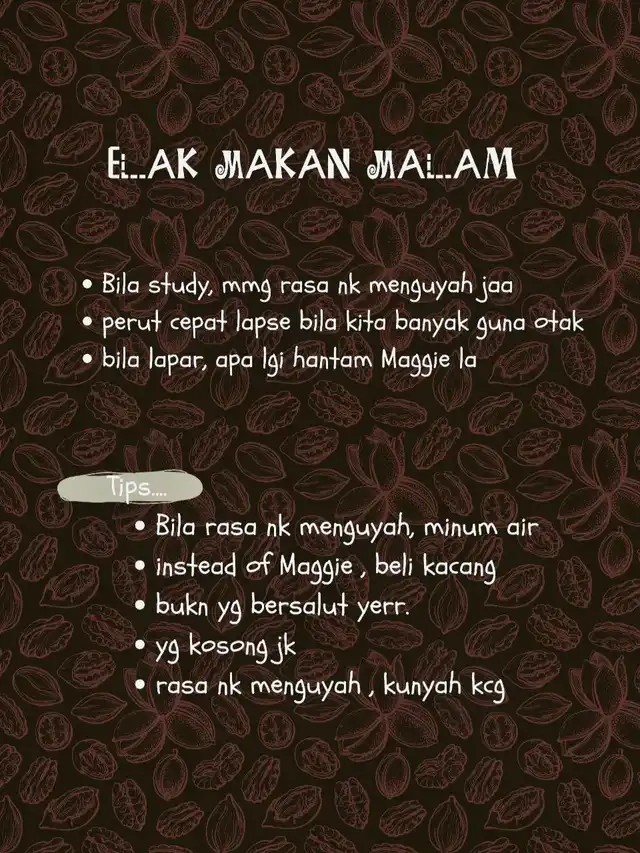 ELAK MAKAN MALAM

• Bila study, mmg rasa nk menguyah jaa
• perut cepat lapse bila kita banyak guna otak
• bila lapar, apa lgi hantam Maggie la

Tips....
• Bila rasa nk menguyah, minum air
• instead of Maggie , beli kacang
• bukn yg bersalut yerr.
• yg kosong jk
• rasa nk menguyah , kunyah kcg